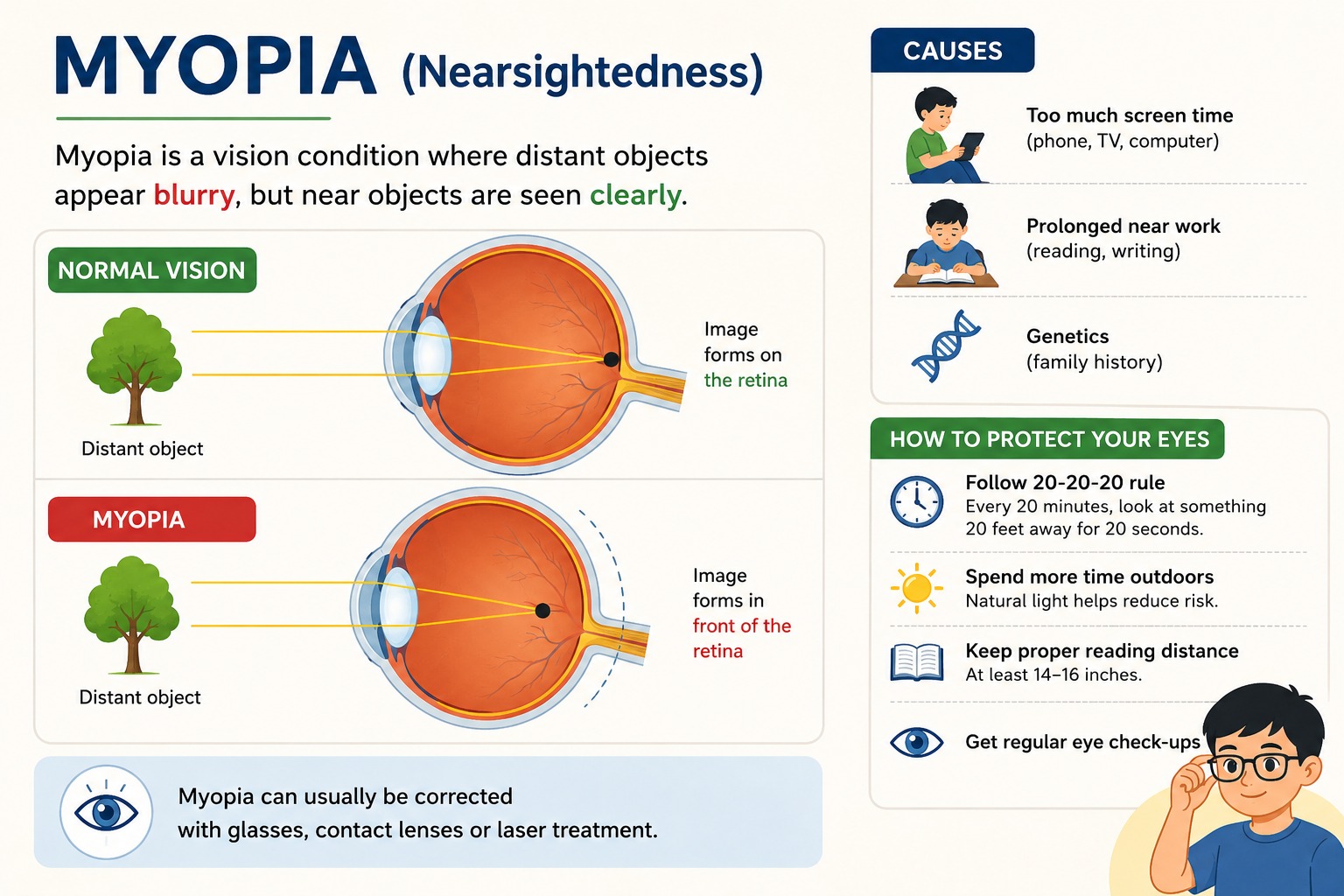 MYOPIA (Nearsightedness)

Myopia is a vision condition where distant objects appear blurry, but near objects are seen clearly.

NORMAL VISION

Distant object

Image forms on the retina

MYOPIA

Distant object

Image forms in front of the retina

Myopia can usually be corrected with glasses, contact lenses or laser treatment.

CAUSES

Too much screen time
(phone, TV, computer)

Prolonged near work
(reading, writing)

Genetics
(family history)

HOW TO PROTECT YOUR EYES

Follow 20-20-20 rule
Every 20 minutes, look at something 20 feet away for 20 seconds.

Spend more time outdoors
Natural light helps reduce risk.

Keep proper reading distance
At least 14–16 inches.

Get regular eye check-ups